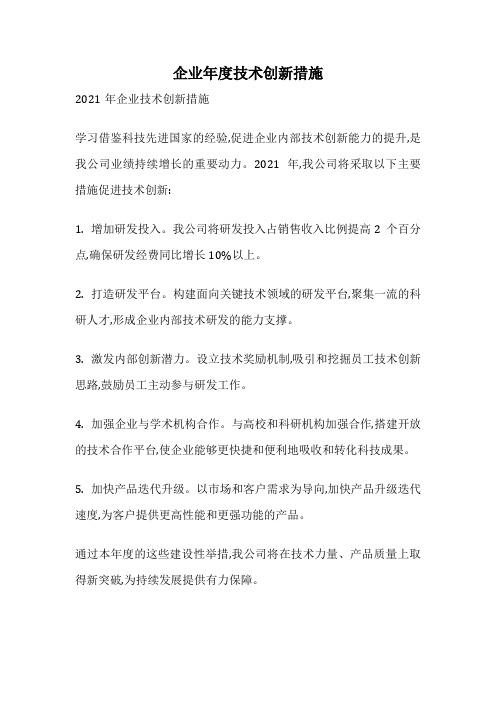 企业年度技术创新措施

2021 年企业技术创新措施

学习借鉴科技先进国家的经验,促进企业内部技术创新能力的提升,是我公司业绩持续增长的重要动力。2021 年,我公司将采取以下主要措施促进技术创新:

1. 增加研发投入。我公司将研发投入占销售收入比例提高 2 个百分点,确保研发经费同比增长 10%以上。

2. 打造研发平台。构建面向关键技术领域的研发平台,聚集一流的科研人才,形成企业内部技术研发的能力支撑。

3. 激发内部创新潜力。设立技术奖励机制,吸引和挖掘员工技术创新思路,鼓励员工主动参与研发工作。

4. 加强企业与学术机构合作。与高校和科研机构加强合作,搭建开放的技术合作平台,使企业能够更快捷和便利地吸收和转化科技成果。

5. 加快产品迭代升级。以市场和客户需求为导向,加快产品升级迭代速度,为客户提供更高性能和更强功能的产品。

通过本年度的这些建设性举措,我公司将在技术力量、产品质量上取得新突破,为持续发展提供有力保障。